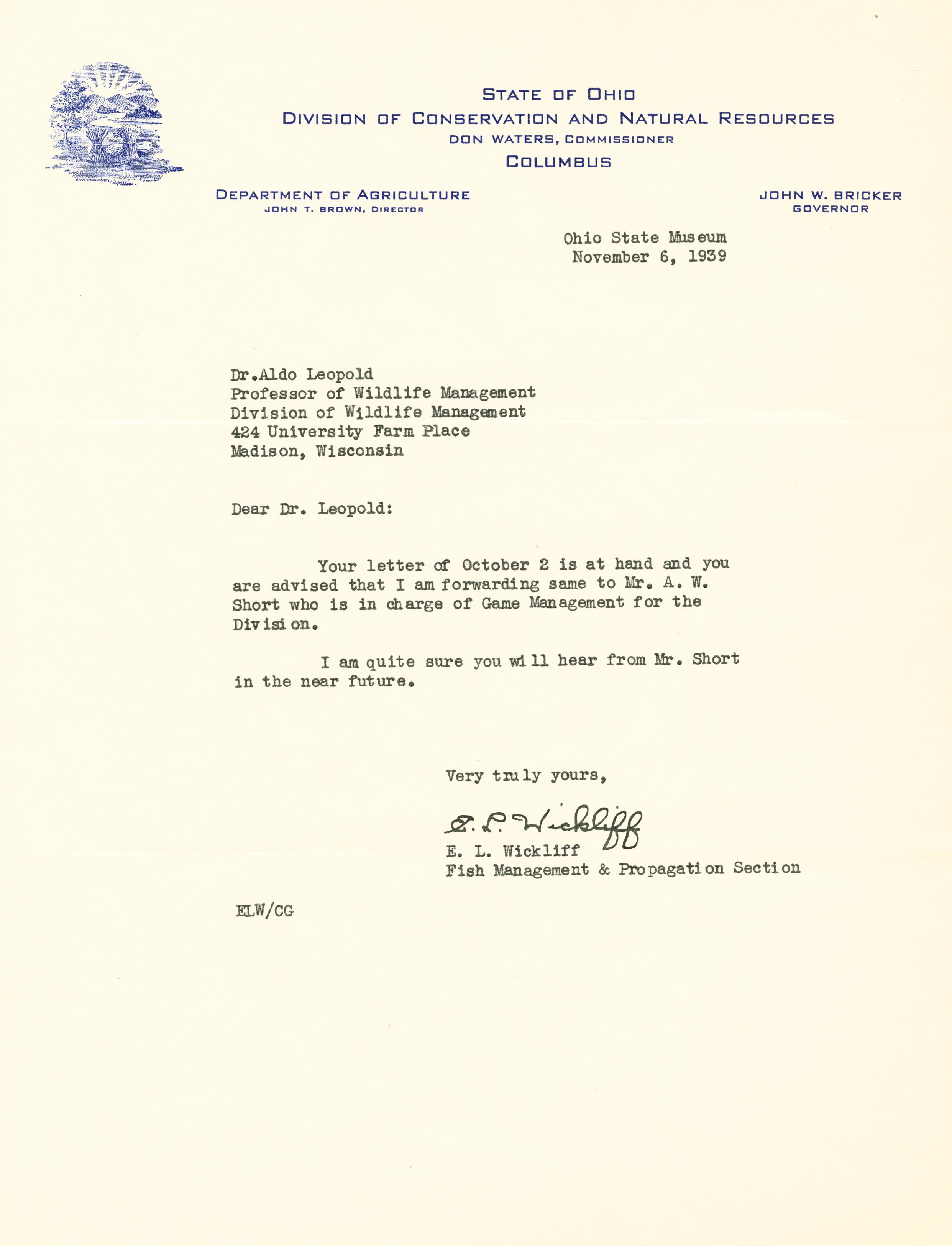 STATE OF OHIO
DIVISION OF CONSERVATION AND NATURAL RESOURCES
DON WATERS, COMMISSIONER
COLUMBUS

DEPARTMENT OF AGRICULTURE
JOHN T. BROWN, DIRECTOR

JOHN W. BRICKER
GOVERNOR

Ohio State Museum
November 6, 1939

Dr.Aldo Leopold
Professor of Wildlife Management
Division of Wildlife Management
424 University Farm Place
Madison, Wisconsin

Dear Dr. Leopold:

Your letter of October 2 is at hand and you are advised that I am forwarding same to Mr. A. W. Short who is in charge of Game Management for the Division.

I am quite sure you will hear from Mr. Short in the near future.

Very truly yours,

E. L. Wickliff
E. L. Wickliff
Fish Management & Propagation Section

ELW/CG